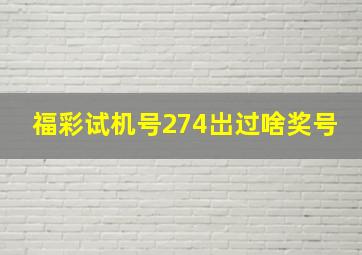 福彩试机号274出过啥奖号